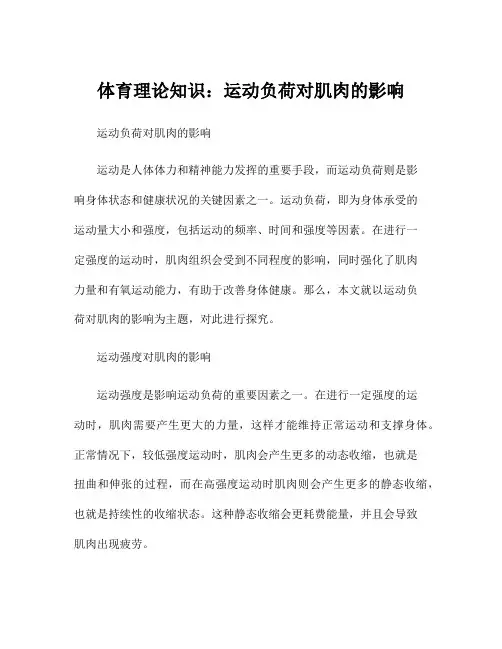 体育理论知识：运动负荷对肌肉的影响

运动负荷对肌肉的影响

运动是人体体力和精神能力发挥的重要手段，而运动负荷则是影响身体状态和健康状况的关键因素之一。运动负荷，即为身体承受的运动量大小和强度，包括运动的频率、时间和强度等因素。在进行一定强度的运动时，肌肉组织会受到不同程度的影响，同时强化了肌肉力量和有氧运动能力，有助于改善身体健康。那么，本文就以运动负荷对肌肉的影响为主题，对此进行探究。

运动强度对肌肉的影响

运动强度是影响运动负荷的重要因素之一。在进行一定强度的运动时，肌肉需要产生更大的力量，这样才能维持正常运动和支撑身体。正常情况下，较低强度运动时，肌肉会产生更多的动态收缩，也就是扭曲和伸张的过程，而在高强度运动时肌肉则会产生更多的静态收缩，也就是持续性的收缩状态。这种静态收缩会更耗费能量，并且会导致肌肉出现疲劳。